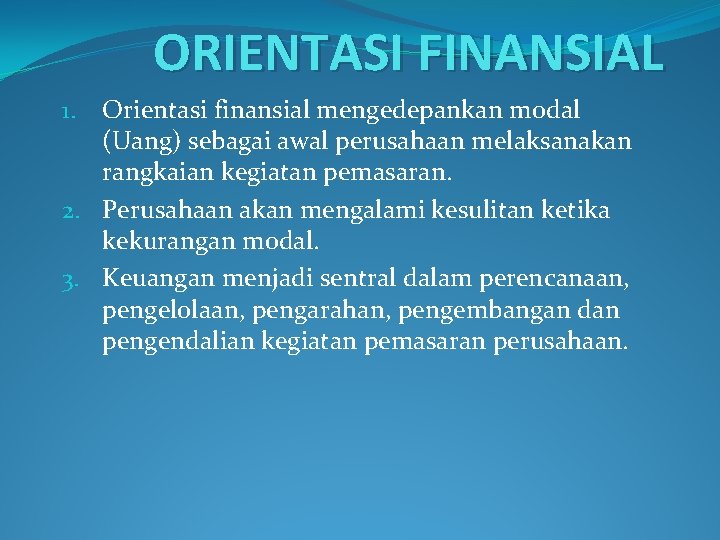 ORIENTASI FINANSIAL

1. Orientasi finansial mengedepankan modal (Uang) sebagai awal perusahaan melaksanakan rangkaian kegiatan pemasaran.
2. Perusahaan akan mengalami kesulitan ketika kekurangan modal.
3. Keuangan menjadi sentral dalam perencanaan, pengelolaan, pengarahan, pengembangan dan pengendalian kegiatan pemasaran perusahaan.